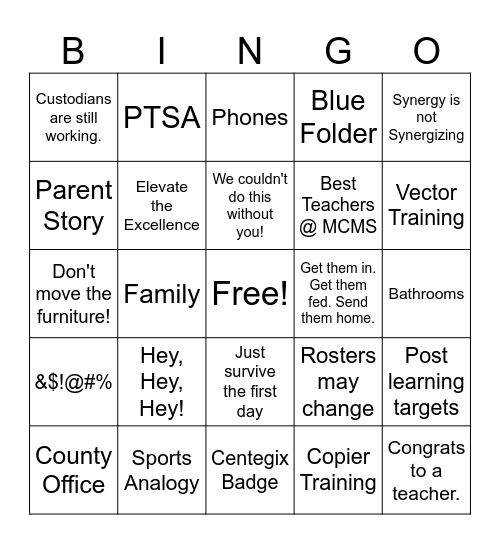 | B | I | N | G | O |
|---|---|---|---|---|
| Custodians are still working. | PTSA | Phones | Blue Folder | Synergy is not Synergizing |
| Parent Story | Elevate the Excellence | We couldn't do this without you! | Best Teachers @ MCMS | Vector Training |
| Don't move the furniture! | Family | Free! | Get them in. Get them fed. Send them home. | Bathrooms |
| &$!@#% | Hey, Hey, Hey! | Just survive the first day | Rosters may change | Post learning targets |
| County Office | Sports Analogy | Centegix Badge | Copier Training | Congrats to a teacher. |